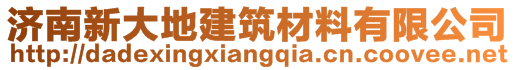 济南新大地建筑材料有限公司
http://dadexingxiangqia.cn.coovee.net